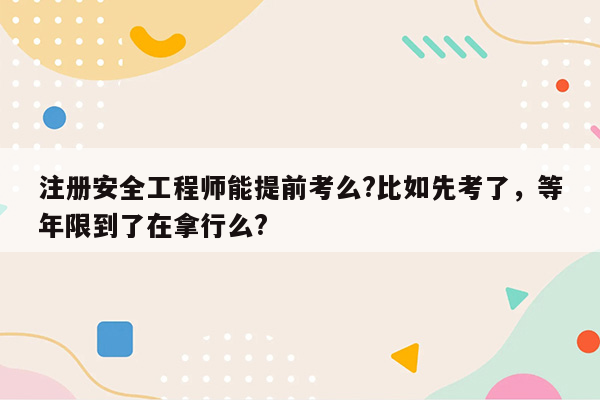 注册安全工程师能提前考么?比如先考了，等年限到了在拿行么?